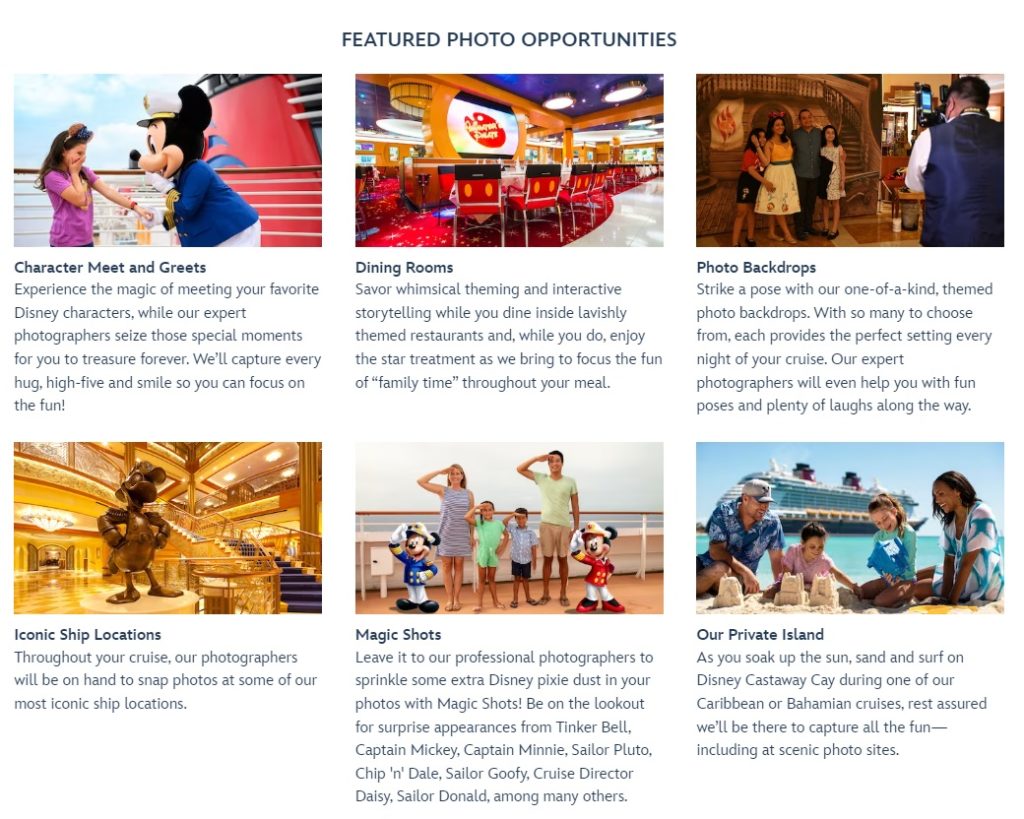 FEATURED PHOTO OPPORTUNITIES

Character Meet and Greets
Experience the magic of meeting your favorite Disney characters, while our expert photographers seize those special moments for you to treasure forever. We'll capture every hug, high-five and smile so you can focus on the fun!

Dining Rooms
Savor whimsical theming and interactive storytelling while you dine inside lavishly themed restaurants and, while you do, enjoy the star treatment as we bring to focus the fun of "family time" throughout your meal.

Photo Backdrops
Strike a pose with our one-of-a-kind, themed photo backdrops. With so many to choose from, each provides the perfect setting every night of your cruise. Our expert photographers will even help you with fun poses and plenty of laughs along the way.

Iconic Ship Locations
Throughout your cruise, our photographers will be on hand to snap photos at some of our most iconic ship locations.

Magic Shots
Leave it to our professional photographers to sprinkle some extra Disney pixie dust in your photos with Magic Shots! Be on the lookout for surprise appearances from Tinker Bell, Captain Mickey, Captain Minnie, Sailor Pluto, Chip 'n' Dale, Sailor Goofy, Cruise Director Daisy, Sailor Donald, among many others.

Our Private Island
As you soak up the sun, sand and surf on Disney Castaway Cay during one of our Caribbean or Bahamian cruises, rest assured we'll be there to capture all the fun—including at scenic photo sites.